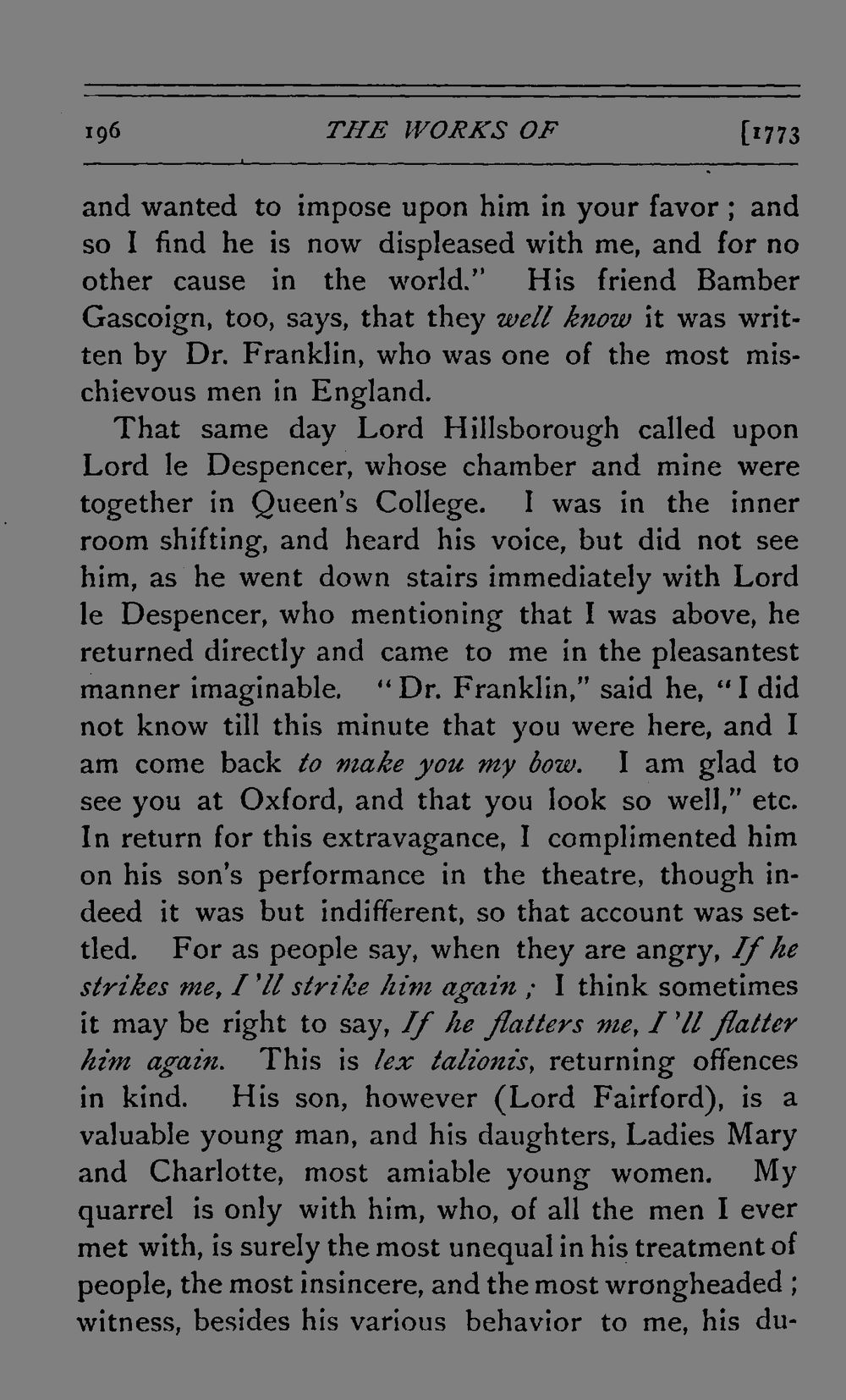 196 THE WORKS OF [1773

and wanted to impose upon him in your favor; and so I find he is now displeased with me, and for no other cause in the world." His friend Bamber Gascoign, too, says, that they well know it was written by Dr. Franklin, who was one of the most mischievous men in England.

That same day Lord Hillsborough called upon Lord le Despencer, whose chamber and mine were together in Queen's College. I was in the inner room shifting, and heard his voice, but did not see him, as he went down stairs immediately with Lord le Despencer, who mentioning that I was above, he returned directly and came to me in the pleasantest manner imaginable. "Dr. Franklin," said he, "I did not know till this minute that you were here, and I am come back to make you my bow. I am glad to see you at Oxford, and that you look so well," etc. In return for this extravagance, I complimented him on his son's performance in the theatre, though indeed it was but indifferent, so that account was settled. For as people say, when they are angry, If he strikes me, I'll strike him again; I think sometimes it may be right to say, If he flatters me, I'll flatter him again. This is lex talionis, returning offences in kind. His son, however (Lord Fairford), is a valuable young man, and his daughters, Ladies Mary and Charlotte, most amiable young women. My quarrel is only with him, who, of all the men I ever met with, is surely the most unequal in his treatment of people, the most insincere, and the most wrongheaded; witness, besides his various behavior to me, his du-